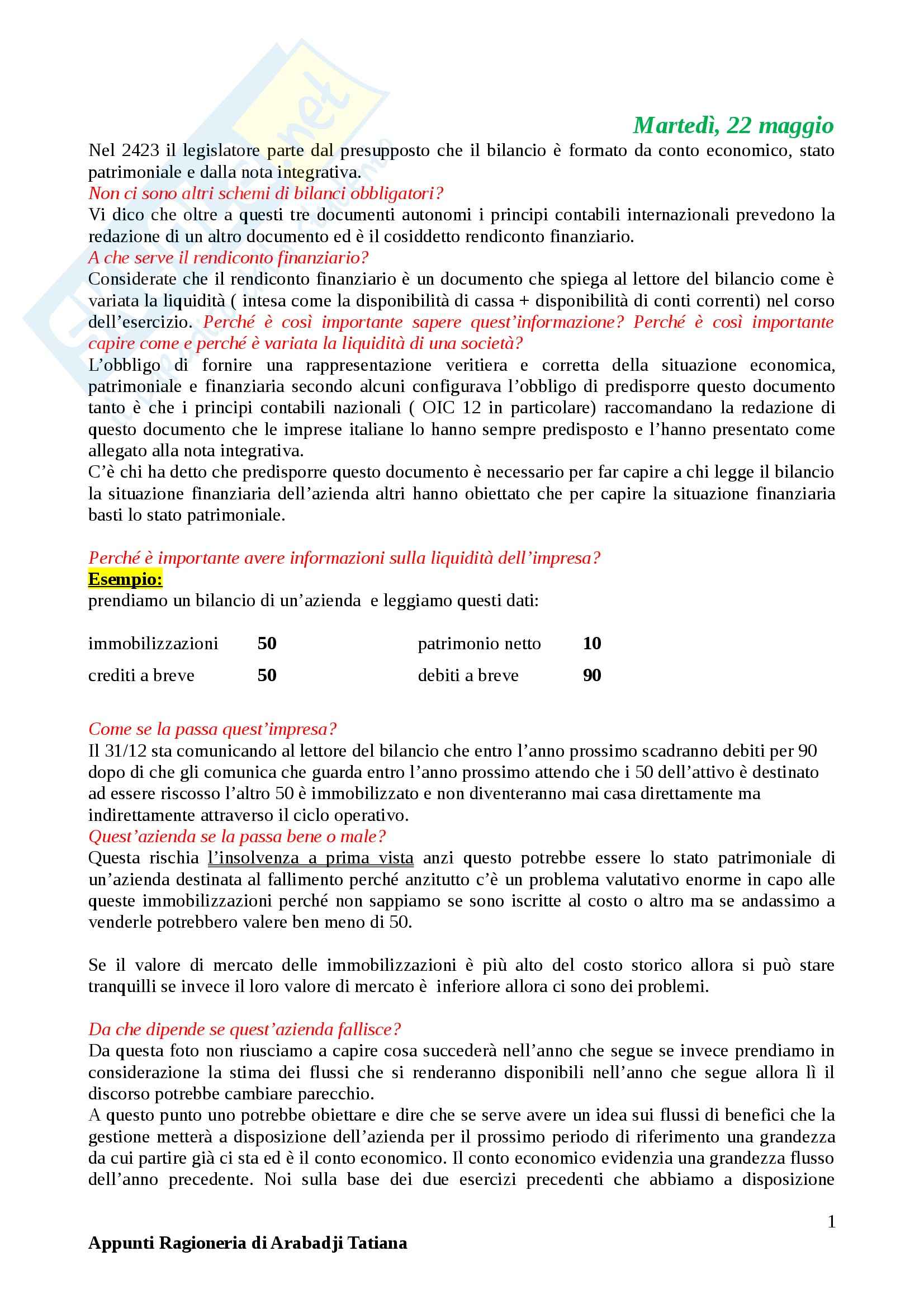 Martedì, 22 maggio

Nel 2423 il legislatore parte dal presupposto che il bilancio è formato da conto economico, stato patrimoniale e dalla nota integrativa.
Non ci sono altri schemi di bilanci obbligatori?
Vi dico che oltre a questi tre documenti autonomi i principi contabili internazionali prevedono la redazione di un altro documento ed è il cosiddetto rendiconto finanziario.
A che serve il rendiconto finanziario?
Considerate che il rendiconto finanziario è un documento che spiega al lettore del bilancio come è variata la liquidità ( intesa come la disponibilità di cassa + disponibilità di conti correnti) nel corso dell'esercizio. Perché è così importante sapere quest'informazione? Perché è così importante capire come e perché è variata la liquidità di una società?
L'obbligo di fornire una rappresentazione veritiera e corretta della situazione economica, patrimoniale e finanziaria secondo alcuni configurava l'obbligo di predisporre questo documento tanto è che i principi contabili nazionali ( OIC 12 in particolare) raccomandano la redazione di questo documento che le imprese italiane lo hanno sempre predisposto e l'hanno presentato come allegato alla nota integrativa.
C'è chi ha detto che predisporre questo documento è necessario per far capire a chi legge il bilancio la situazione finanziaria dell'azienda altri hanno obiettato che per capire la situazione finanziaria basti lo stato patrimoniale.

Perché è importante avere informazioni sulla liquidità dell'impresa?
Esempio:
prendiamo un bilancio di un'azienda e leggiamo questi dati:

| immobilizzazioni | 50 | patrimonio netto | 10 |
|---|---|---|---|
| crediti a breve | 50 | debiti a breve | 90 |

Come se la passa quest'impresa?
Il 31/12 sta comunicando al lettore del bilancio che entro l'anno prossimo scadranno debiti per 90 dopo di che gli comunica che guarda entro l'anno prossimo attendo che i 50 dell'attivo è destinato ad essere riscosso l'altro 50 è immobilizzato e non diventeranno mai casa direttamente ma indirettamente attraverso il ciclo operativo.
Quest'azienda se la passa bene o male?
Questa rischia l'insolvenza a prima vista anzi questo potrebbe essere lo stato patrimoniale di un'azienda destinata al fallimento perché anzitutto c'è un problema valutativo enorme in capo alle queste immobilizzazioni perché non sappiamo se sono iscritte al costo o altro ma se andassimo a venderle potrebbero valere ben meno di 50.

Se il valore di mercato delle immobilizzazioni è più alto del costo storico allora si può stare tranquilli se invece il loro valore di mercato è inferiore allora ci sono dei problemi.

Da che dipende se quest'azienda fallisce?
Da questa foto non riusciamo a capire cosa succederà nell'anno che segue se invece prendiamo in considerazione la stima dei flussi che si renderanno disponibili nell'anno che segue allora lì il discorso potrebbe cambiare parecchio.
A questo punto uno potrebbe obiettare e dire che se serve avere un idea sui flussi di benefici che la gestione metterà a disposizione dell'azienda per il prossimo periodo di riferimento una grandezza da cui partire già ci sta ed è il conto economico. Il conto economico evidenzia una grandezza flusso dell'anno precedente. Noi sulla base dei due esercizi precedenti che abbiamo a disposizione

1

Appunti Ragioneria di Arabadji Tatiana